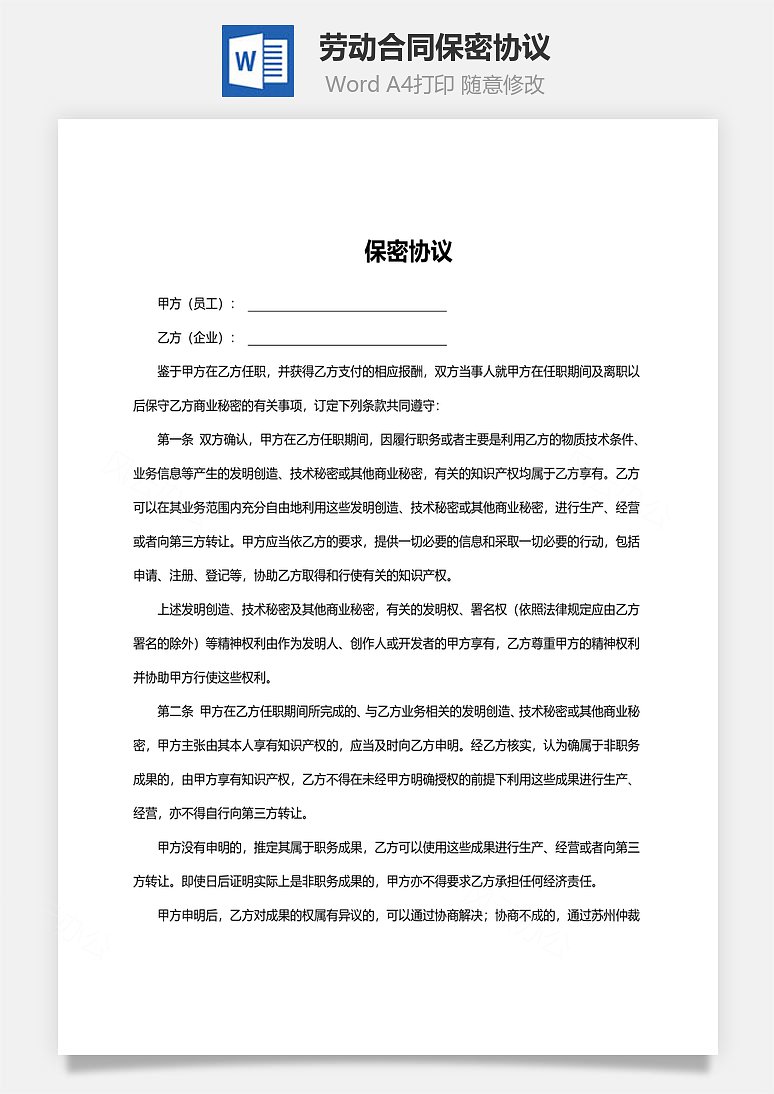 W

劳动合同保密协议

Word A4打印 随意修改

保密协议

甲方（员工）：

乙方（企业）：

鉴于甲方在乙方任职，并获得乙方支付的相应报酬，双方当事人就甲方在任职期间及离职以后保守乙方商业秘密的有关事项，订定下列条款共同遵守：

第一条 双方确认，甲方在乙方任职期间，因履行职务或者主要是利用乙方的物质技术条件、业务信息等产生的发明创造、技术秘密或其他商业秘密，有关的知识产权均属于乙方享有。乙方可以在其业务范围内充分自由地利用这些发明创造、技术秘密或其他商业秘密，进行生产、经营或者向第三方转让。甲方应当依乙方的要求，提供一切必要的信息和采取一切必要的行动，包括申请、注册、登记等，协助乙方取得和行使有关的知识产权。

上述发明创造、技术秘密及其他商业秘密，有关的发明权、署名权（依照法律规定应由乙方署名的除外）等精神权利由作为发明人、创作人或开发者的甲方享有，乙方尊重甲方的精神权利并协助甲方行使这些权利。

第二条 甲方在乙方任职期间所完成的、与乙方业务相关的发明创造、技术秘密或其他商业秘密，甲方主张由其本人享有知识产权的，应当及时向乙方申明。经乙方核实，认为确属于非职务成果的，由甲方享有知识产权，乙方不得在未经甲方明确授权的前提下利用这些成果进行生产、经营，亦不得自行向第三方转让。

甲方没有申明的，推定其属于职务成果，乙方可以使用这些成果进行生产、经营或者向第三方转让。即使日后证明实际上是非职务成果的，甲方亦不得要求乙方承担任何经济责任。

甲方申明后，乙方对成果的权属有异议的，可以通过协商解决；协商不成的，通过苏州仲裁